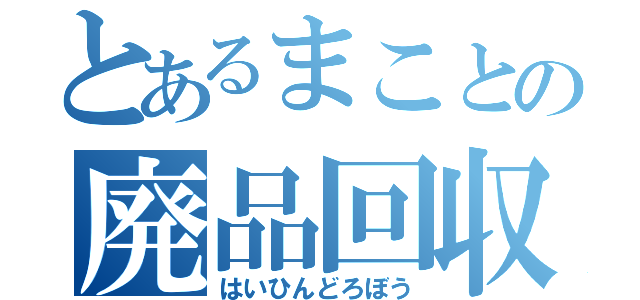 とあるまことの
廃品回収
はいひんどろぼう